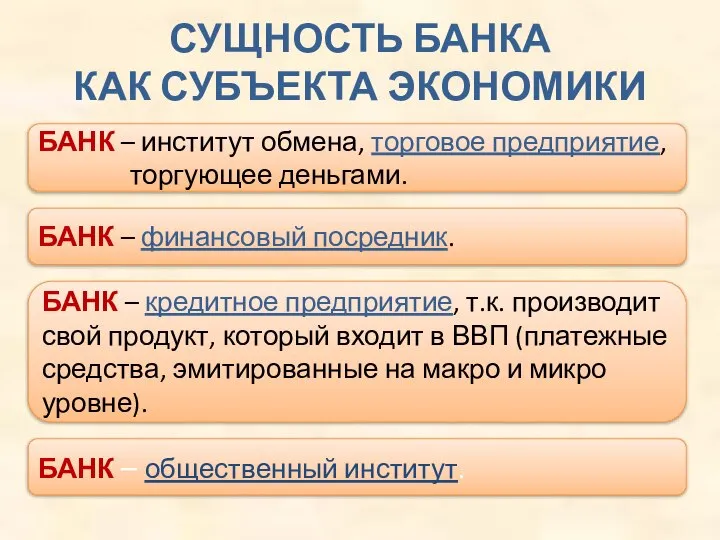 СУЩНОСТЬ БАНКА
КАК СУБЪЕКТА ЭКОНОМИКИ

БАНК – институт обмена, торговое предприятие, торгующее деньгами.

БАНК – финансовый посредник.

БАНК – кредитное предприятие, т.к. производит свой продукт, который входит в ВВП (платежные средства, эмитированные на макро и микро уровне).

БАНК – общественный институт.